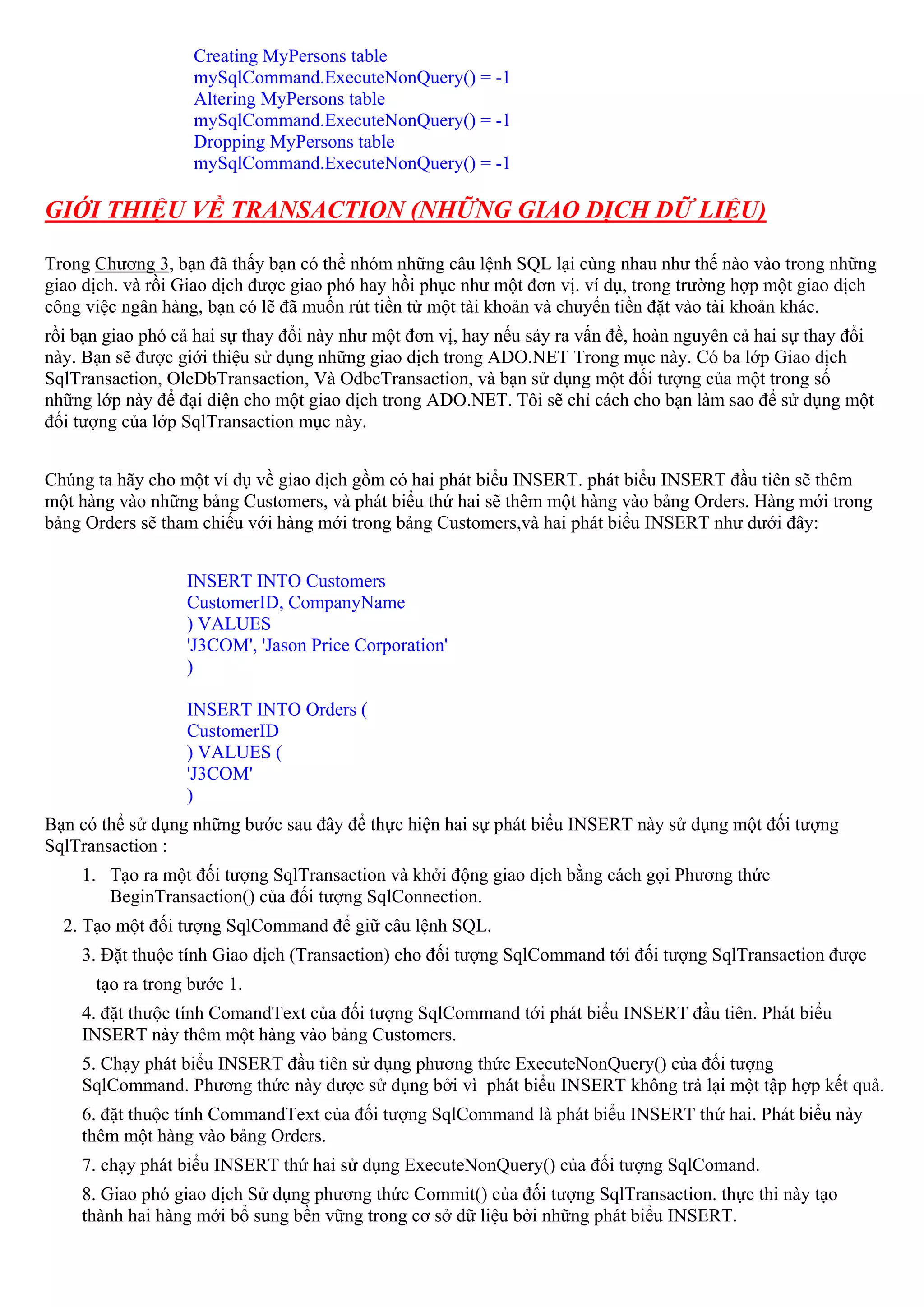 Creating MyPersons table
mySqlCommand.ExecuteNonQuery() = -1
Altering MyPersons table
mySqlCommand.ExecuteNonQuery() = -1
Dropping MyPersons table
mySqlCommand.ExecuteNonQuery() = -1

GIỚI THIỆU VỀ TRANSACTION (NHỮNG GIAO DỊCH DỮ LIỆU)

Trong Chương 3, bạn đã thấy bạn có thể nhóm những câu lệnh SQL lại cùng nhau như thế nào vào trong những giao dịch. và rồi Giao dịch được giao phó hay hồi phục như một đơn vị. ví dụ, trong trường hợp một giao dịch công việc ngân hàng, bạn có lẽ đã muốn rút tiền từ một tài khoản và chuyển tiền đặt vào tài khoản khác.

rồi bạn giao phó cả hai sự thay đổi này như một đơn vị, hay nếu sảy ra vấn đề, hoàn nguyên cả hai sự thay đổi này. Bạn sẽ được giới thiệu sử dụng những giao dịch trong ADO.NET Trong mục này. Có ba lớp Giao dịch SqlTransaction, OleDbTransaction, Và OdbcTransaction, và bạn sử dụng một đối tượng của một trong số những lớp này để đại diện cho một giao dịch trong ADO.NET. Tôi sẽ chỉ cách cho bạn làm sao để sử dụng một đối tượng của lớp SqlTransaction mục này.

Chúng ta hãy cho một ví dụ về giao dịch gồm có hai phát biểu INSERT. phát biểu INSERT đầu tiên sẽ thêm một hàng vào những bảng Customers, và phát biểu thứ hai sẽ thêm một hàng vào bảng Orders. Hàng mới trong bảng Orders sẽ tham chiếu với hàng mới trong bảng Customers,và hai phát biểu INSERT như dưới đây:

INSERT INTO Customers
CustomerID, CompanyName
) VALUES
'J3COM', 'Jason Price Corporation'
)

INSERT INTO Orders (
CustomerID
) VALUES (
'J3COM'
)

Bạn có thể sử dụng những bước sau đây để thực hiện hai sự phát biểu INSERT này sử dụng một đối tượng SqlTransaction :

1. Tạo ra một đối tượng SqlTransaction và khởi động giao dịch bằng cách gọi Phương thức BeginTransaction() của đối tượng SqlConnection.

2. Tạo một đối tượng SqlCommand để giữ câu lệnh SQL.

3. Đặt thuộc tính Giao dịch (Transaction) cho đối tượng SqlCommand tới đối tượng SqlTransaction được tạo ra trong bước 1.

4. đặt thuộc tính ComandText của đối tượng SqlCommand tới phát biểu INSERT đầu tiên. Phát biểu INSERT này thêm một hàng vào bảng Customers.

5. Chạy phát biểu INSERT đầu tiên sử dụng phương thức ExecuteNonQuery() của đối tượng SqlCommand. Phương thức này được sử dụng bởi vì phát biểu INSERT không trả lại một tập hợp kết quả.

6. đặt thuộc tính CommandText của đối tượng SqlCommand là phát biểu INSERT thứ hai. Phát biểu này thêm một hàng vào bảng Orders.

7. chạy phát biểu INSERT thứ hai sử dụng ExecuteNonQuery() của đối tượng SqlComand.

8. Giao phó giao dịch Sử dụng phương thức Commit() của đối tượng SqlTransaction. thực thi này tạo thành hai hàng mới bổ sung bền vững trong cơ sở dữ liệu bởi những phát biểu INSERT.